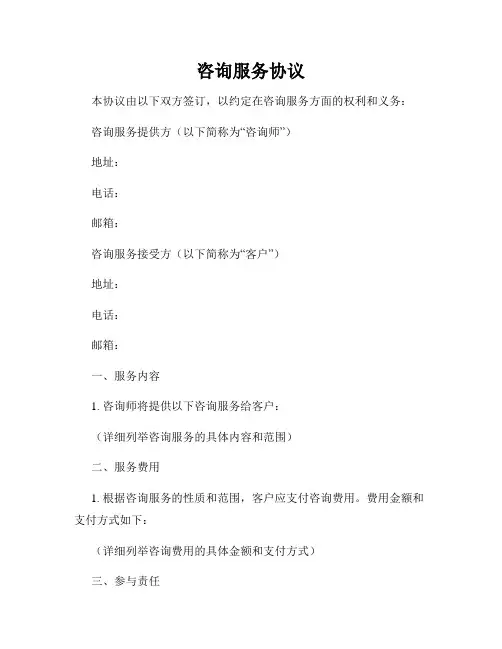 咨询服务协议

本协议由以下双方签订，以约定在咨询服务方面的权利和义务：

咨询服务提供方（以下简称为“咨询师”）

地址：

电话：

邮箱：

咨询服务接受方（以下简称为“客户”）

地址：

电话：

邮箱：

一、服务内容

1. 咨询师将提供以下咨询服务给客户：

（详细列举咨询服务的具体内容和范围）

二、服务费用

1. 根据咨询服务的性质和范围，客户应支付咨询费用。费用金额和支付方式如下：

（详细列举咨询费用的具体金额和支付方式）

三、参与责任